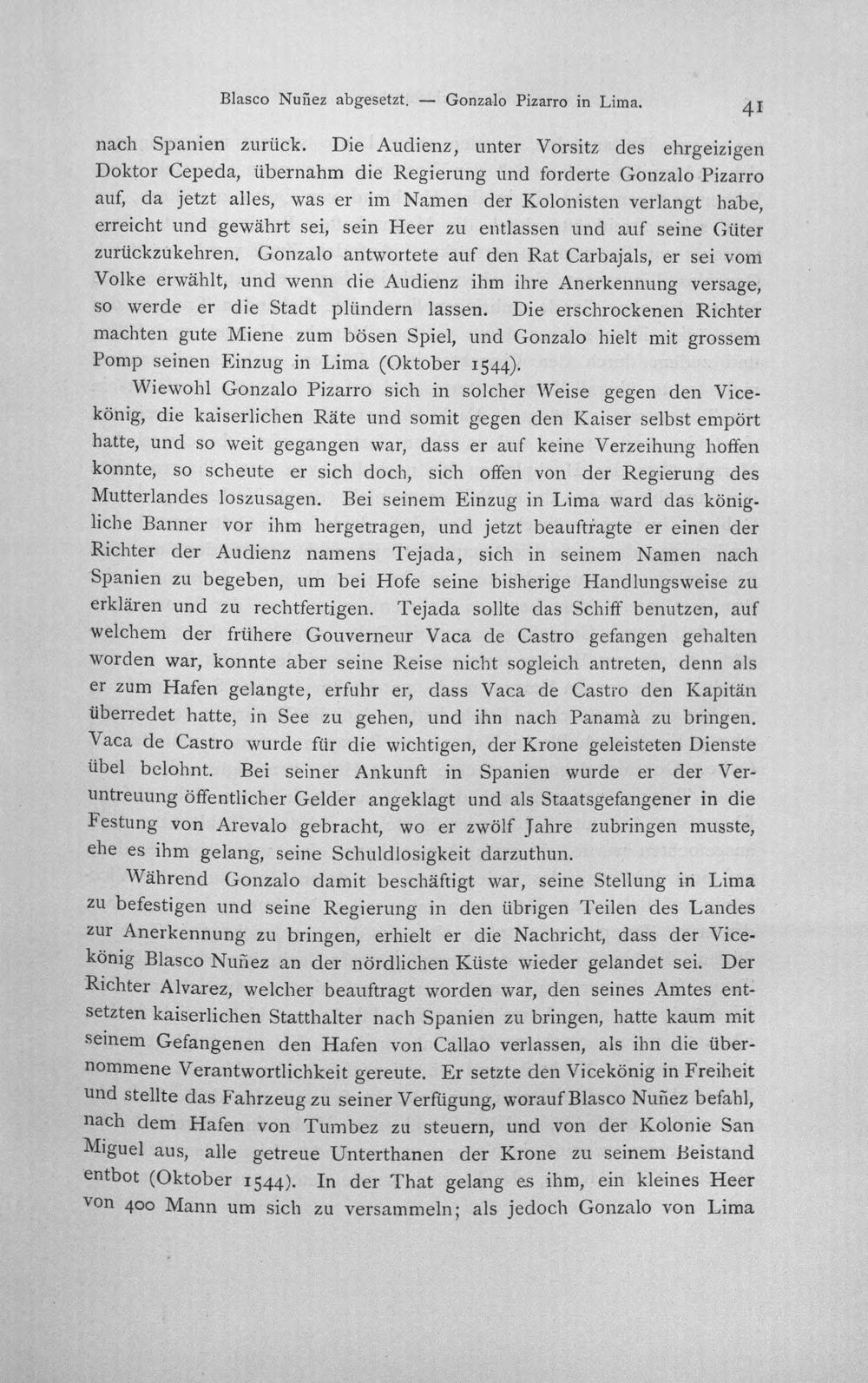 Blasco Nuñez abgesetzt. — Gonzalo Pizarro in Lima. 41

nach Spanien zurück. Die Audienz, unter Vorsitz des ehrgeizigen Doktor Cepeda, übernahm die Regierung und forderte Gonzalo Pizarro auf, da jetzt alles, was er im Namen der Kolonisten verlangt habe, erreicht und gewährt sei, sein Heer zu entlassen und auf seine Güter zurückzukehren. Gonzalo antwortete auf den Rat Carbajals, er sei vom Volke erwählt, und wenn die Audienz ihm ihre Anerkennung versage, so werde er die Stadt plündern lassen. Die erschrockenen Richter machten gute Miene zum bösen Spiel, und Gonzalo hielt mit grossem Pomp seinen Einzug in Lima (Oktober 1544).

Wiewohl Gonzalo Pizarro sich in solcher Weise gegen den Vicekönig, die kaiserlichen Räte und somit gegen den Kaiser selbst empört hatte, und so weit gegangen war, dass er auf keine Verzeihung hoffen konnte, so scheute er sich doch, sich offen von der Regierung des Mutterlandes loszusagen. Bei seinem Einzug in Lima ward das königliche Banner vor ihm hergetragen, und jetzt beauftragte er einen der Richter der Audienz namens Tejada, sich in seinem Namen nach Spanien zu begeben, um bei Hofe seine bisherige Handlungsweise zu erklären und zu rechtfertigen. Tejada sollte das Schiff benutzen, auf welchem der frühere Gouverneur Vaca de Castro gefangen gehalten worden war, konnte aber seine Reise nicht sogleich antreten, denn als er zum Hafen gelangte, erfuhr er, dass Vaca de Castro den Kapitän überredet hatte, in See zu gehen, und ihn nach Panamà zu bringen. Vaca de Castro wurde für die wichtigen, der Krone geleisteten Dienste übel belohnt. Bei seiner Ankunft in Spanien wurde er der Veruntreuung öffentlicher Gelder angeklagt und als Staatsgefangener in die Festung von Arevalo gebracht, wo er zwölf Jahre zubringen musste, ehe es ihm gelang, seine Schuldlosigkeit darzuthun.

Während Gonzalo damit beschäftigt war, seine Stellung in Lima zu befestigen und seine Regierung in den übrigen Teilen des Landes zur Anerkennung zu bringen, erhielt er die Nachricht, dass der Vicekönig Blasco Nuñez an der nördlichen Küste wieder gelandet sei. Der Richter Alvarez, welcher beauftragt worden war, den seines Amtes entsetzten kaiserlichen Statthalter nach Spanien zu bringen, hatte kaum mit seinem Gefangenen den Hafen von Callao verlassen, als ihn die übernommene Verantwortlichkeit gereute. Er setzte den Vicekönig in Freiheit und stellte das Fahrzeug zu seiner Verfügung, worauf Blasco Nuñez befahl, nach dem Hafen von Tumbez zu steuern, und von der Kolonie San Miguel aus, alle getreue Unterthanen der Krone zu seinem Beistand entbot (Oktober 1544). In der That gelang es ihm, ein kleines Heer von 400 Mann um sich zu versammeln; als jedoch Gonzalo von Lima